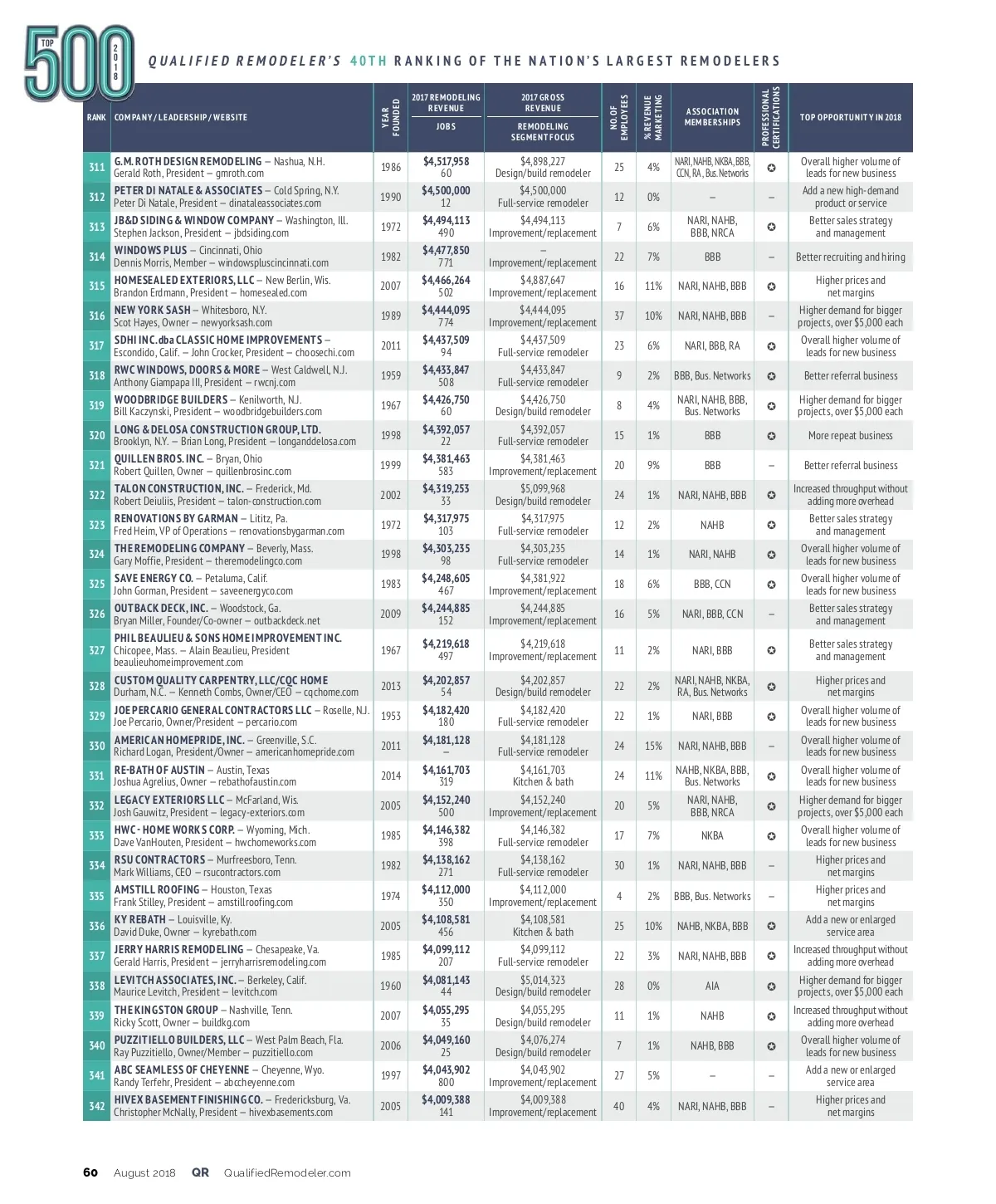 TOP 500 2018

QUALIFIED REMODELER'S 40TH RANKING OF THE NATION'S LARGEST REMODELERS

| RANK | COMPANY / LEADERSHIP / WEBSITE | YEAR FOUNDED | 2017 REMODELING REVENUE / JOBS | 2017 GROSS REVENUE / REMODELING SEGMENT FOCUS | NO. OF EMPLOYEES | % REVENUE MARKETING | ASSOCIATION MEMBERSHIPS | PROFESSIONAL CERTIFICATIONS | TOP OPPORTUNITY IN 2018 |
|---|---|---|---|---|---|---|---|---|---|
| 311 | G.M. ROTH DESIGN REMODELING – Nashua, N.H. Gerald Roth, President – gmroth.com | 1986 | $4,517,958 60 | $4,898,227 Design/build remodeler | 25 | 4% | NARI, NAHB, NKBA, BBB, CCN, RA, Bus. Networks | ✪ | Overall higher volume of leads for new business |
| 312 | PETER DI NATALE & ASSOCIATES – Cold Spring, N.Y. Peter Di Natale, President – dinataleassociates.com | 1990 | $4,500,000 12 | $4,500,000 Full-service remodeler | 12 | 0% | – | – | Add a new high-demand product or service |
| 313 | JB&D SIDING & WINDOW COMPANY – Washington, Ill. Stephen Jackson, President – jbdsiding.com | 1972 | $4,494,113 490 | $4,494,113 Improvement/replacement | 7 | 6% | NARI, NAHB, BBB, NRCA | ✪ | Better sales strategy and management |
| 314 | WINDOWS PLUS – Cincinnati, Ohio Dennis Morris, Member – windowspluscincinnati.com | 1982 | $4,477,850 771 | – Improvement/replacement | 22 | 7% | BBB | – | Better recruiting and hiring |
| 315 | HOMESEALED EXTERIORS, LLC – New Berlin, Wis. Brandon Erdmann, President – homesealed.com | 2007 | $4,466,264 502 | $4,887,647 Improvement/replacement | 16 | 11% | NARI, NAHB, BBB | ✪ | Higher prices and net margins |
| 316 | NEW YORK SASH – Whitesboro, N.Y. Scot Hayes, Owner – newyorksash.com | 1989 | $4,444,095 774 | $4,444,095 Improvement/replacement | 37 | 10% | NARI, NAHB, BBB | – | Higher demand for bigger projects, over $5,000 each |
| 317 | SDHI INC. dba CLASSIC HOME IMPROVEMENTS – Escondido, Calif. – John Crocker, President – choosechi.com | 2011 | $4,437,509 94 | $4,437,509 Full-service remodeler | 23 | 6% | NARI, BBB, RA | ✪ | Overall higher volume of leads for new business |
| 318 | RWC WINDOWS, DOORS & MORE – West Caldwell, N.J. Anthony Giampapa III, President – rwcnj.com | 1959 | $4,433,847 508 | $4,433,847 Full-service remodeler | 9 | 2% | BBB, Bus. Networks | ✪ | Better referral business |
| 319 | WOODBRIDGE BUILDERS – Kenilworth, N.J. Bill Kaczynski, President – woodbridgebuilders.com | 1967 | $4,426,750 60 | $4,426,750 Design/build remodeler | 8 | 4% | NARI, NAHB, BBB, Bus. Networks | ✪ | Higher demand for bigger projects, over $5,000 each |
| 320 | LONG & DELOSA CONSTRUCTION GROUP, LTD. Brooklyn, N.Y. – Brian Long, President – longanddelosa.com | 1998 | $4,392,057 22 | $4,392,057 Full-service remodeler | 15 | 1% | BBB | ✪ | More repeat business |
| 321 | QUILLEN BROS. INC. – Bryan, Ohio Robert Quillen, Owner – quillenbrosinc.com | 1999 | $4,381,463 583 | $4,381,463 Improvement/replacement | 20 | 9% | BBB | – | Better referral business |
| 322 | TALON CONSTRUCTION, INC. – Frederick, Md. Robert Deiuliis, President – talon-construction.com | 2002 | $4,319,253 33 | $5,099,968 Design/build remodeler | 24 | 1% | NARI, NAHB, BBB | ✪ | Increased throughput without adding more overhead |
| 323 | RENOVATIONS BY GARMAN – Lititz, Pa. Fred Heim, VP of Operations – renovationsbygarman.com | 1972 | $4,317,975 103 | $4,317,975 Full-service remodeler | 12 | 2% | NAHB | ✪ | Better sales strategy and management |
| 324 | THE REMODELING COMPANY – Beverly, Mass. Gary Moffie, President – theremodelingco.com | 1998 | $4,303,235 98 | $4,303,235 Full-service remodeler | 14 | 1% | NARI, NAHB | ✪ | Overall higher volume of leads for new business |
| 325 | SAVE ENERGY CO. – Petaluma, Calif. John Gorman, President – saveenergyco.com | 1983 | $4,248,605 467 | $4,381,922 Improvement/replacement | 18 | 6% | BBB, CCN | ✪ | Overall higher volume of leads for new business |
| 326 | OUTBACK DECK, INC. – Woodstock, Ga. Bryan Miller, Founder/Co-owner – outbackdeck.net | 2009 | $4,244,885 152 | $4,244,885 Improvement/replacement | 16 | 5% | NARI, BBB, CCN | – | Better sales strategy and management |
| 327 | PHIL BEAULIEU & SONS HOME IMPROVEMENT INC. Chicopee, Mass. – Alain Beaulieu, President beaulieuhomeimprovement.com | 1967 | $4,219,618 497 | $4,219,618 Improvement/replacement | 11 | 2% | NARI, BBB | ✪ | Better sales strategy and management |
| 328 | CUSTOM QUALITY CARPENTRY, LLC/CQC HOME Durham, N.C. – Kenneth Combs, Owner/CEO – cqchome.com | 2013 | $4,202,857 54 | $4,202,857 Design/build remodeler | 22 | 2% | NARI, NAHB, NKBA, RA, Bus. Networks | ✪ | Higher prices and net margins |
| 329 | JOE PERCARIO GENERAL CONTRACTORS LLC – Roselle, N.J. Joe Percario, Owner/President – percario.com | 1953 | $4,182,420 180 | $4,182,420 Full-service remodeler | 22 | 1% | NARI, BBB | ✪ | Overall higher volume of leads for new business |
| 330 | AMERICAN HOMEPRIDE, INC. – Greenville, S.C. Richard Logan, President/Owner – americanhomepride.com | 2011 | $4,181,128 – | $4,181,128 Full-service remodeler | 24 | 15% | NARI, NAHB, BBB | – | Overall higher volume of leads for new business |
| 331 | RE-BATH OF AUSTIN – Austin, Texas Joshua Agrelius, Owner – rebathofaustin.com | 2014 | $4,161,703 319 | $4,161,703 Kitchen & bath | 24 | 11% | NAHB, NKBA, BBB, Bus. Networks | ✪ | Overall higher volume of leads for new business |
| 332 | LEGACY EXTERIORS LLC – McFarland, Wis. Josh Gauwitz, President – legacy-exteriors.com | 2005 | $4,152,240 500 | $4,152,240 Improvement/replacement | 20 | 5% | NARI, NAHB, BBB, NRCA | ✪ | Higher demand for bigger projects, over $5,000 each |
| 333 | HWC - HOME WORKS CORP. – Wyoming, Mich. Dave VanHouten, President – hwchomeworks.com | 1985 | $4,146,382 398 | $4,146,382 Full-service remodeler | 17 | 7% | NKBA | ✪ | Overall higher volume of leads for new business |
| 334 | RSU CONTRACTORS – Murfreesboro, Tenn. Mark Williams, CEO – rsucontractors.com | 1982 | $4,138,162 271 | $4,138,162 Full-service remodeler | 30 | 1% | NARI, NAHB, BBB | – | Higher prices and net margins |
| 335 | AMSTILL ROOFING – Houston, Texas Frank Stilley, President – amstillroofing.com | 1974 | $4,112,000 350 | $4,112,000 Improvement/replacement | 4 | 2% | BBB, Bus. Networks | – | Higher prices and net margins |
| 336 | KY REBATH – Louisville, Ky. David Duke, Owner – kyrebath.com | 2005 | $4,108,581 456 | $4,108,581 Kitchen & bath | 25 | 10% | NAHB, NKBA, BBB | ✪ | Add a new or enlarged service area |
| 337 | JERRY HARRIS REMODELING – Chesapeake, Va. Gerald Harris, President – jerryharrisremodeling.com | 1985 | $4,099,112 207 | $4,099,112 Full-service remodeler | 22 | 3% | NARI, NAHB, BBB | ✪ | Increased throughput without adding more overhead |
| 338 | LEVITCH ASSOCIATES, INC. – Berkeley, Calif. Maurice Levitch, President – levitch.com | 1960 | $4,081,143 44 | $5,014,323 Design/build remodeler | 28 | 0% | AIA | ✪ | Higher demand for bigger projects, over $5,000 each |
| 339 | THE KINGSTON GROUP – Nashville, Tenn. Ricky Scott, Owner – buildkg.com | 2007 | $4,055,295 35 | $4,055,295 Design/build remodeler | 11 | 1% | NAHB | ✪ | Increased throughput without adding more overhead |
| 340 | PUZZITIELLO BUILDERS, LLC – West Palm Beach, Fla. Ray Puzzitiello, Owner/Member – puzzitiello.com | 2006 | $4,049,160 25 | $4,076,274 Design/build remodeler | 7 | 1% | NAHB, BBB | ✪ | Overall higher volume of leads for new business |
| 341 | ABC SEAMLESS OF CHEYENNE – Cheyenne, Wyo. Randy Terfehr, President – abccheyenne.com | 1997 | $4,043,902 800 | $4,043,902 Improvement/replacement | 27 | 5% | – | – | Add a new or enlarged service area |
| 342 | HIVEX BASEMENT FINISHING CO. – Fredericksburg, Va. Christopher McNally, President – hivexbasements.com | 2005 | $4,009,388 141 | $4,009,388 Improvement/replacement | 40 | 4% | NARI, NAHB, BBB | – | Higher prices and net margins |

60 August 2018 QR QualifiedRemodeler.com